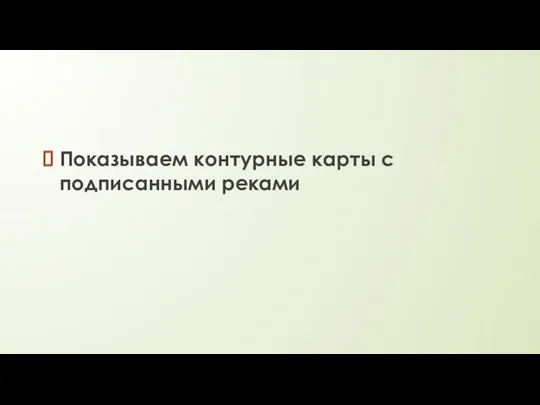 Показываем контурные карты с подписанными реками